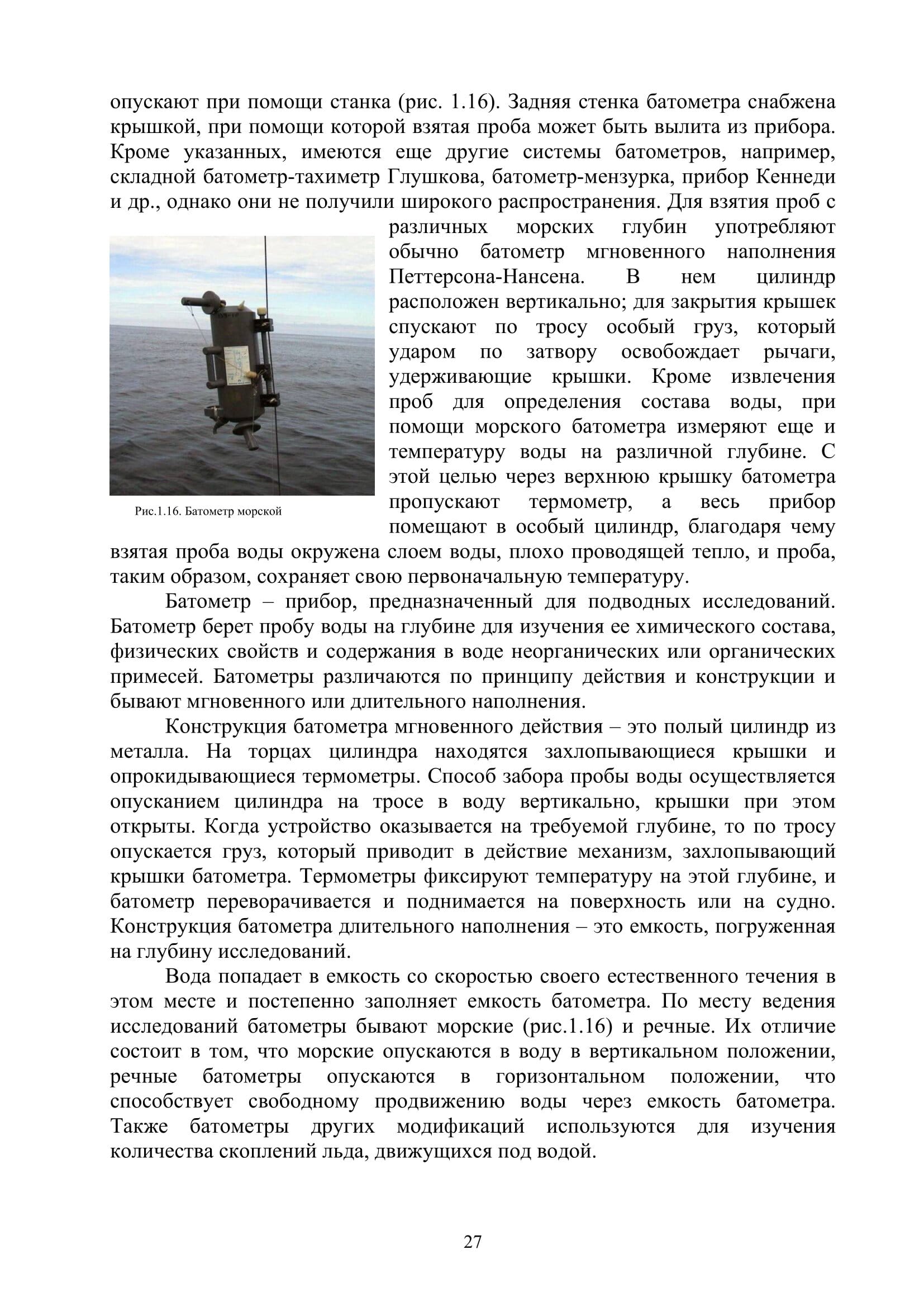 опускают при помощи станка (рис. 1.16). Задняя стенка батометра снабжена крышкой, при помощи которой взятая проба может быть вылита из прибора. Кроме указанных, имеются еще другие системы батометров, например, складной батометр-тахиметр Глушкова, батометр-мензурка, прибор Кеннеди и др., однако они не получили широкого распространения. Для взятия проб с различных морских глубин употребляют обычно батометр мгновенного наполнения Петтерсона-Нансена. В нем цилиндр расположен вертикально; для закрытия крышек спускают по тросу особый груз, который ударом по затвору освобождает рычаги, удерживающие крышки. Кроме извлечения проб для определения состава воды, при помощи морского батометра измеряют еще и температуру воды на различной глубине. С этой целью через верхнюю крышку батометра пропускают термометр, а весь прибор помещают в особый цилиндр, благодаря чему взятая проба воды окружена слоем воды, плохо проводящей тепло, и проба, таким образом, сохраняет свою первоначальную температуру.

Рис.1.16. Батометр морской

Батометр – прибор, предназначенный для подводных исследований. Батометр берет пробу воды на глубине для изучения ее химического состава, физических свойств и содержания в воде неорганических или органических примесей. Батометры различаются по принципу действия и конструкции и бывают мгновенного или длительного наполнения.

Конструкция батометра мгновенного действия – это полый цилиндр из металла. На торцах цилиндра находятся захлопывающиеся крышки и опрокидывающиеся термометры. Способ забора пробы воды осуществляется опусканием цилиндра на тросе в воду вертикально, крышки при этом открыты. Когда устройство оказывается на требуемой глубине, то по тросу опускается груз, который приводит в действие механизм, захлопывающий крышки батометра. Термометры фиксируют температуру на этой глубине, и батометр переворачивается и поднимается на поверхность или на судно. Конструкция батометра длительного наполнения – это емкость, погруженная на глубину исследований.

Вода попадает в емкость со скоростью своего естественного течения в этом месте и постепенно заполняет емкость батометра. По месту ведения исследований батометры бывают морские (рис.1.16) и речные. Их отличие состоит в том, что морские опускаются в воду в вертикальном положении, речные батометры опускаются в горизонтальном положении, что способствует свободному продвижению воды через емкость батометра. Также батометры других модификаций используются для изучения количества скоплений льда, движущихся под водой.

27